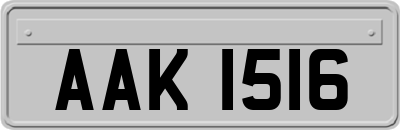 AAK 1516